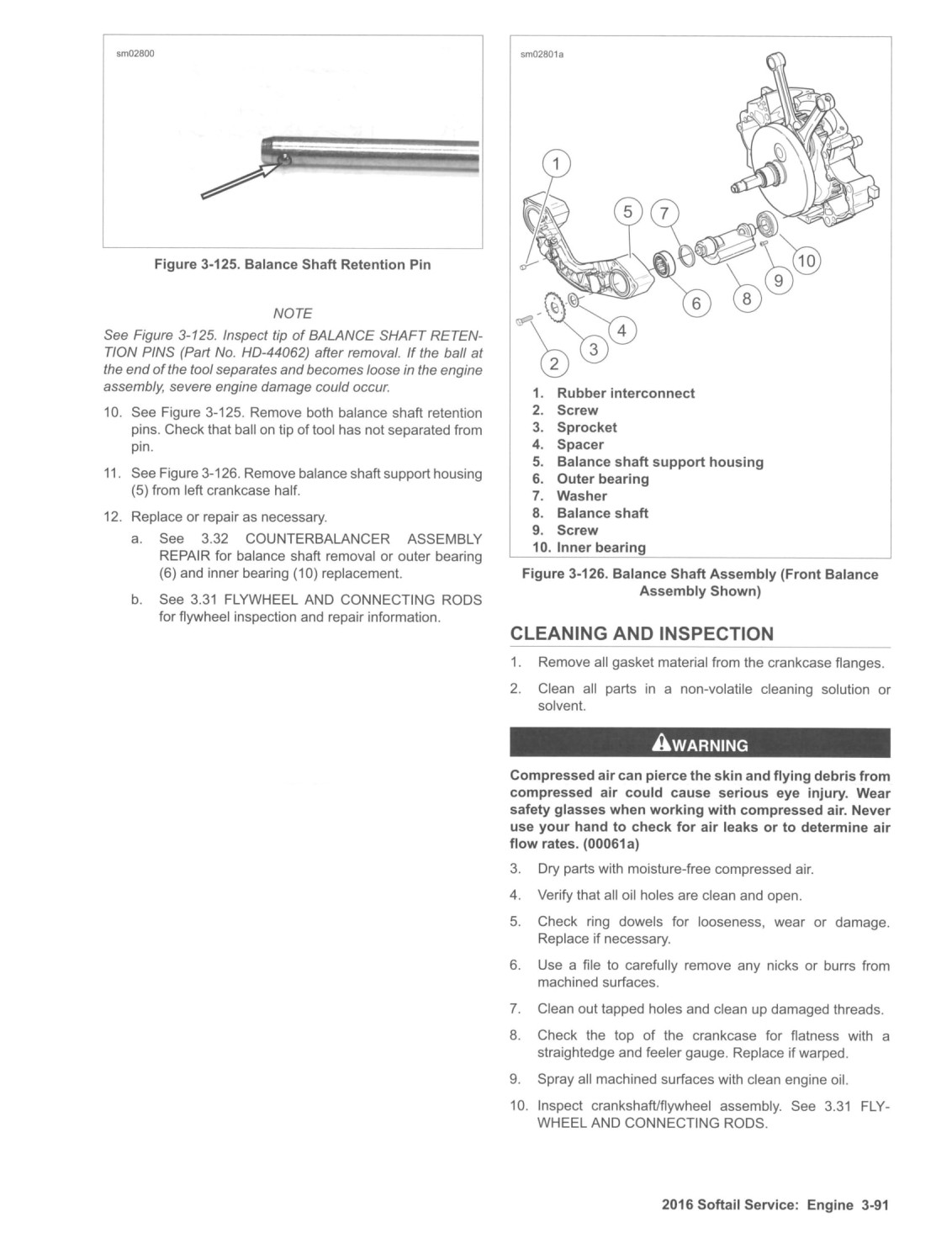 sm02800

Figure 3-125. Balance Shaft Retention Pin

NOTE

See Figure 3-125. Inspect tip of BALANCE SHAFT RETENTION PINS (Part No. HD-44062) after removal. If the ball at the end of the tool separates and becomes loose in the engine assembly, severe engine damage could occur.

10. See Figure 3-125. Remove both balance shaft retention pins. Check that ball on tip of tool has not separated from pin.

11. See Figure 3-126. Remove balance shaft support housing (5) from left crankcase half.

12. Replace or repair as necessary.

a. See 3.32 COUNTERBALANCER ASSEMBLY REPAIR for balance shaft removal or outer bearing (6) and inner bearing (10) replacement.

b. See 3.31 FLYWHEEL AND CONNECTING RODS for flywheel inspection and repair information.

sm02801a

1
5
7
10
9
8
6
4
3
2

1. Rubber interconnect
2. Screw
3. Sprocket
4. Spacer
5. Balance shaft support housing
6. Outer bearing
7. Washer
8. Balance shaft
9. Screw
10. Inner bearing

Figure 3-126. Balance Shaft Assembly (Front Balance Assembly Shown)

CLEANING AND INSPECTION

1. Remove all gasket material from the crankcase flanges.

2. Clean all parts in a non-volatile cleaning solution or solvent.

WARNING

Compressed air can pierce the skin and flying debris from compressed air could cause serious eye injury. Wear safety glasses when working with compressed air. Never use your hand to check for air leaks or to determine air flow rates. (00061a)

3. Dry parts with moisture-free compressed air.

4. Verify that all oil holes are clean and open.

5. Check ring dowels for looseness, wear or damage. Replace if necessary.

6. Use a file to carefully remove any nicks or burrs from machined surfaces.

7. Clean out tapped holes and clean up damaged threads.

8. Check the top of the crankcase for flatness with a straightedge and feeler gauge. Replace if warped.

9. Spray all machined surfaces with clean engine oil.

10. Inspect crankshaft/flywheel assembly. See 3.31 FLYWHEEL AND CONNECTING RODS.

2016 Softail Service: Engine 3-91